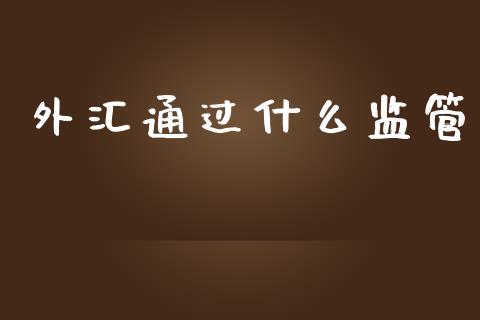 外汇通过什么监管